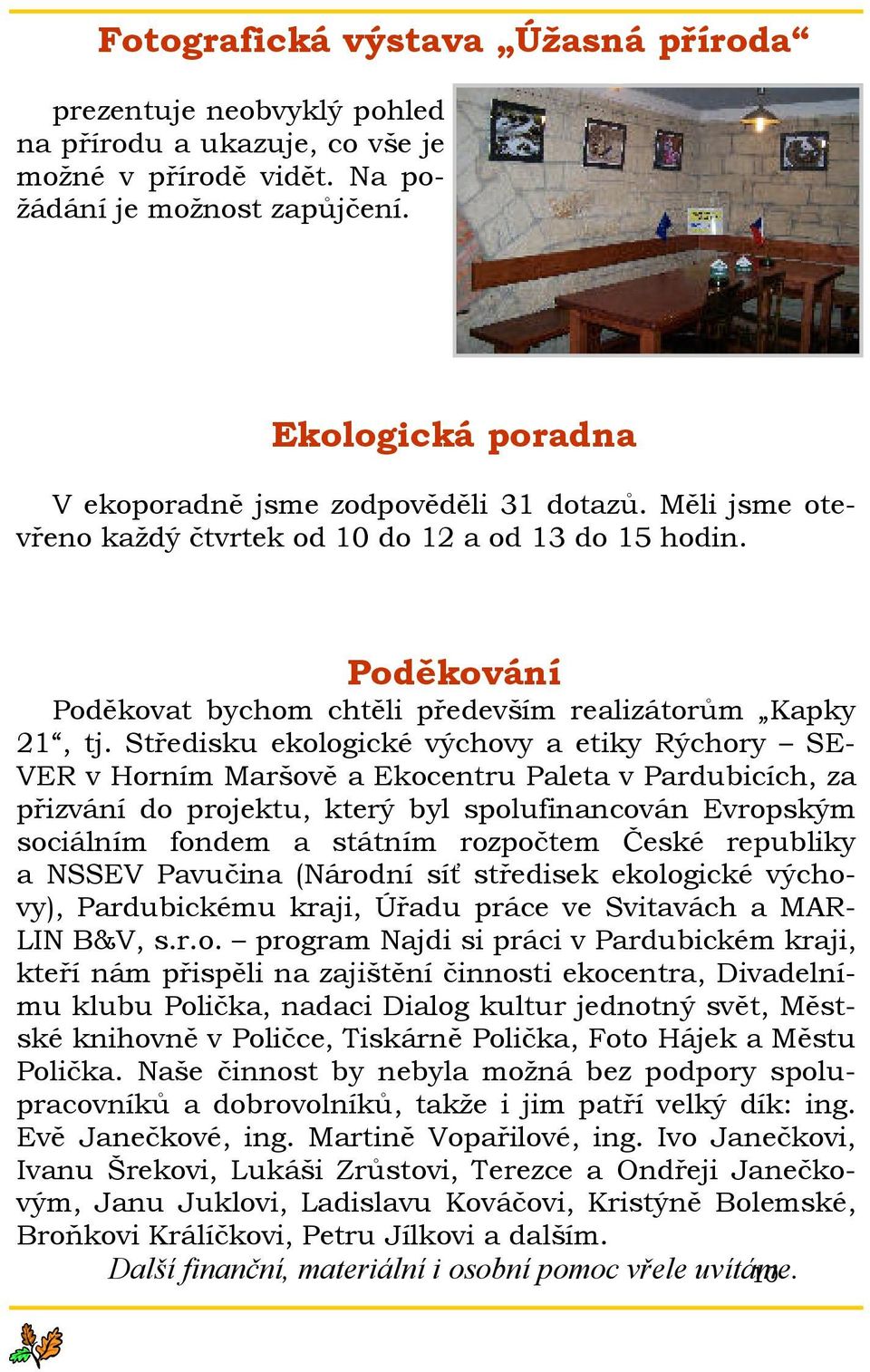 Fotografická výstava „Úžasná příroda“

prezentuje neobvyklý pohled na přírodu a ukazuje, co vše je možné v přírodě vidět. Na požádání je možnost zapůjčení.

Ekologická poradna

V ekoporadně jsme zodpověděli 31 dotazů. Měli jsme otevřeno každý čtvrtek od 10 do 12 a od 13 do 15 hodin.

Poděkování

Poděkovat bychom chtěli především realizátorům „Kapky 21“, tj. Středisku ekologické výchovy a etiky Rýchory – SEVER v Horním Maršově a Ekocentru Paleta v Pardubicích, za přizvání do projektu, který byl spolufinancován Evropským sociálním fondem a státním rozpočtem České republiky a NSSEV Pavučina (Národní síť středisek ekologické výchovy), Pardubickému kraji, Úřadu práce ve Svitavách a MARLIN B&V, s.r.o. – program Najdi si práci v Pardubickém kraji, kteří nám přispěli na zajištění činnosti ekocentra, Divadelnímu klubu Polička, nadaci Dialog kultur jednotný svět, Městské knihovně v Poličce, Tiskárně Polička, Foto Hájek a Městu Polička. Naše činnost by nebyla možná bez podpory spolupracovníků a dobrovolníků, takže i jim patří velký dík: ing. Evě Janečkové, ing. Martině Vopařilové, ing. Ivo Janečkovi, Ivanu Šrekovi, Lukáši Zrůstovi, Terezce a Ondřeji Janečkovým, Janu Juklovi, Ladislavu Kováčovi, Kristýně Bolemské, Broňkovi Králíčkovi, Petru Jílkovi a dalším.

Další finanční, materiální i osobní pomoc vřele uvítáme.

10